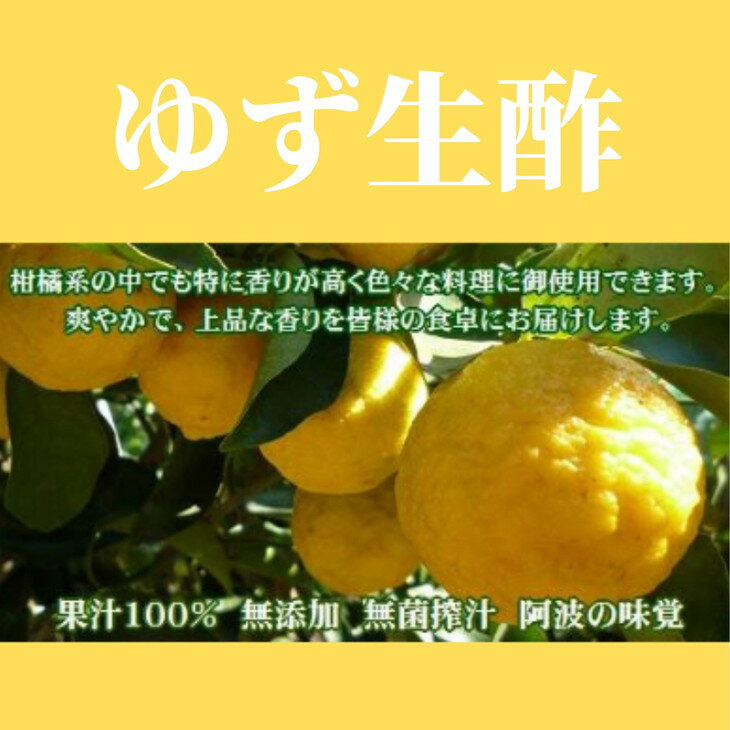 ゆず生酢

柑橘系の中でも特に香りが高く色々な料理に御使用できます。
爽やかで、上品な香りを皆様の食卓にお届けします。

果汁100%　無添加　無菌搾汁　阿波の味覚